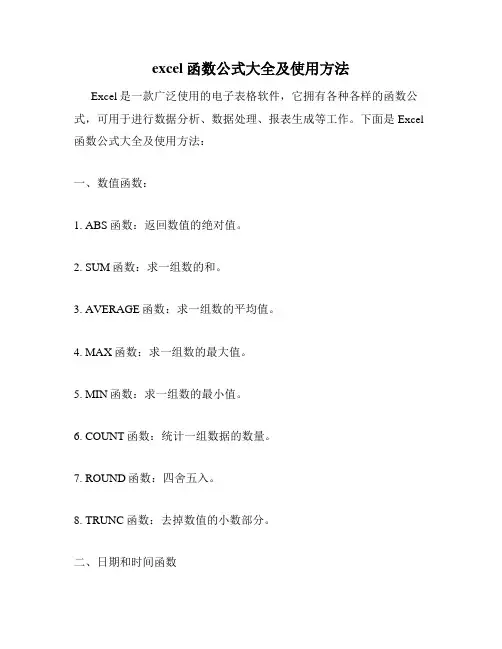 excel 函数公式大全及使用方法

Excel 是一款广泛使用的电子表格软件，它拥有各种各样的函数公式，可用于进行数据分析、数据处理、报表生成等工作。下面是 Excel 函数公式大全及使用方法：

一、数值函数：

1. ABS 函数：返回数值的绝对值。

2. SUM 函数：求一组数的和。

3. AVERAGE 函数：求一组数的平均值。

4. MAX 函数：求一组数的最大值。

5. MIN 函数：求一组数的最小值。

6. COUNT 函数：统计一组数据的数量。

7. ROUND 函数：四舍五入。

8. TRUNC 函数：去掉数值的小数部分。

二、日期和时间函数